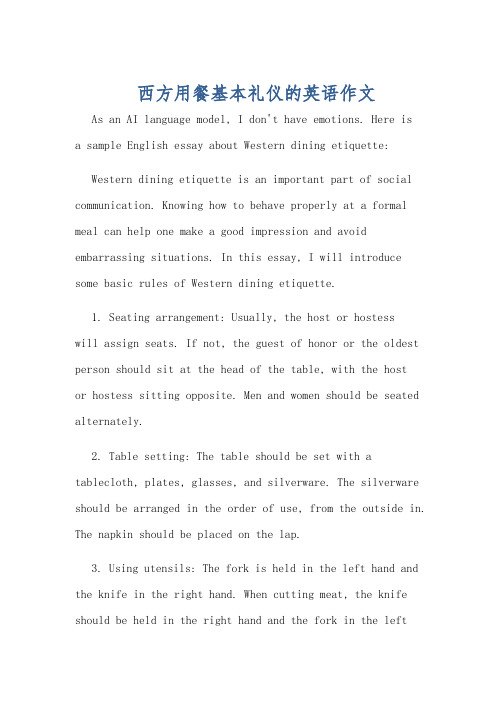 西方用餐基本礼仪的英语作文

As an AI language model, I don't have emotions. Here is a sample English essay about Western dining etiquette:

Western dining etiquette is an important part of social communication. Knowing how to behave properly at a formal meal can help one make a good impression and avoid embarrassing situations. In this essay, I will introduce some basic rules of Western dining etiquette.

1. Seating arrangement: Usually, the host or hostess will assign seats. If not, the guest of honor or the oldest person should sit at the head of the table, with the host or hostess sitting opposite. Men and women should be seated alternately.

2. Table setting: The table should be set with a tablecloth, plates, glasses, and silverware. The silverware should be arranged in the order of use, from the outside in. The napkin should be placed on the lap.

3. Using utensils: The fork is held in the left hand and the knife in the right hand. When cutting meat, the knife should be held in the right hand and the fork in the left